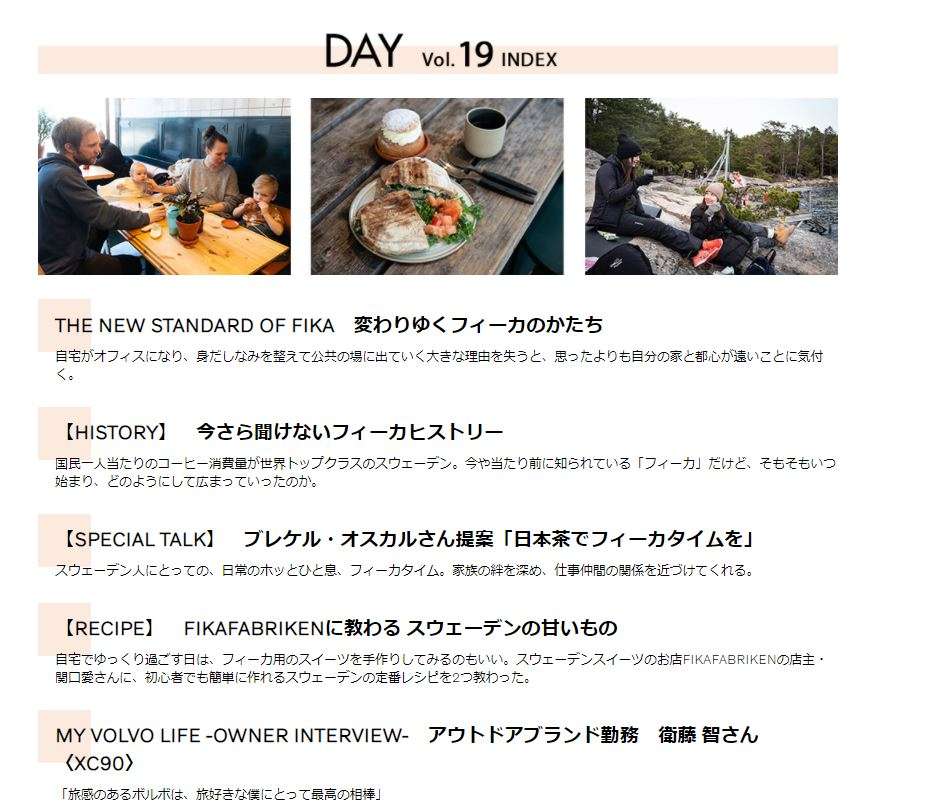 DAY Vol. 19 INDEX

THE NEW STANDARD OF FIKA　変わりゆくフィーカのかたち

自宅がオフィスになり、身だしなみを整えて公共の場に出ていく大きな理由を失うと、思ったよりも自分の家と都心が遠いことに気付く。

【HISTORY】　今さら聞けないフィーカヒストリー

国民一人当たりのコーヒー消費量が世界トップクラスのスウェーデン。今や当たり前に知られている「フィーカ」だけど、そもそもいつ始まり、どのようにして広まっていったのか。

【SPECIAL TALK】　ブレケル・オスカルさん提案「日本茶でフィーカタイムを」

スウェーデン人にとっての、日常のホッとひと息、フィーカタイム。家族の絆を深め、仕事仲間の関係を近づけてくれる。

【RECIPE】　FIKAFABRIKENに教わる スウェーデンの甘いもの

自宅でゆっくり過ごす日は、フィーカ用のスイーツを手作りしてみるのもいい。スウェーデンスイーツのお店FIKAFABRIKENの店主・関口愛さんに、初心者でも簡単に作れるスウェーデンの定番レシピを2つ教わった。

MY VOLVO LIFE -OWNER INTERVIEW-　アウトドアブランド勤務　衛藤 智さん〈XC90〉

「旅感のあるボルボは、旅好きな僕にとって最高の相棒」